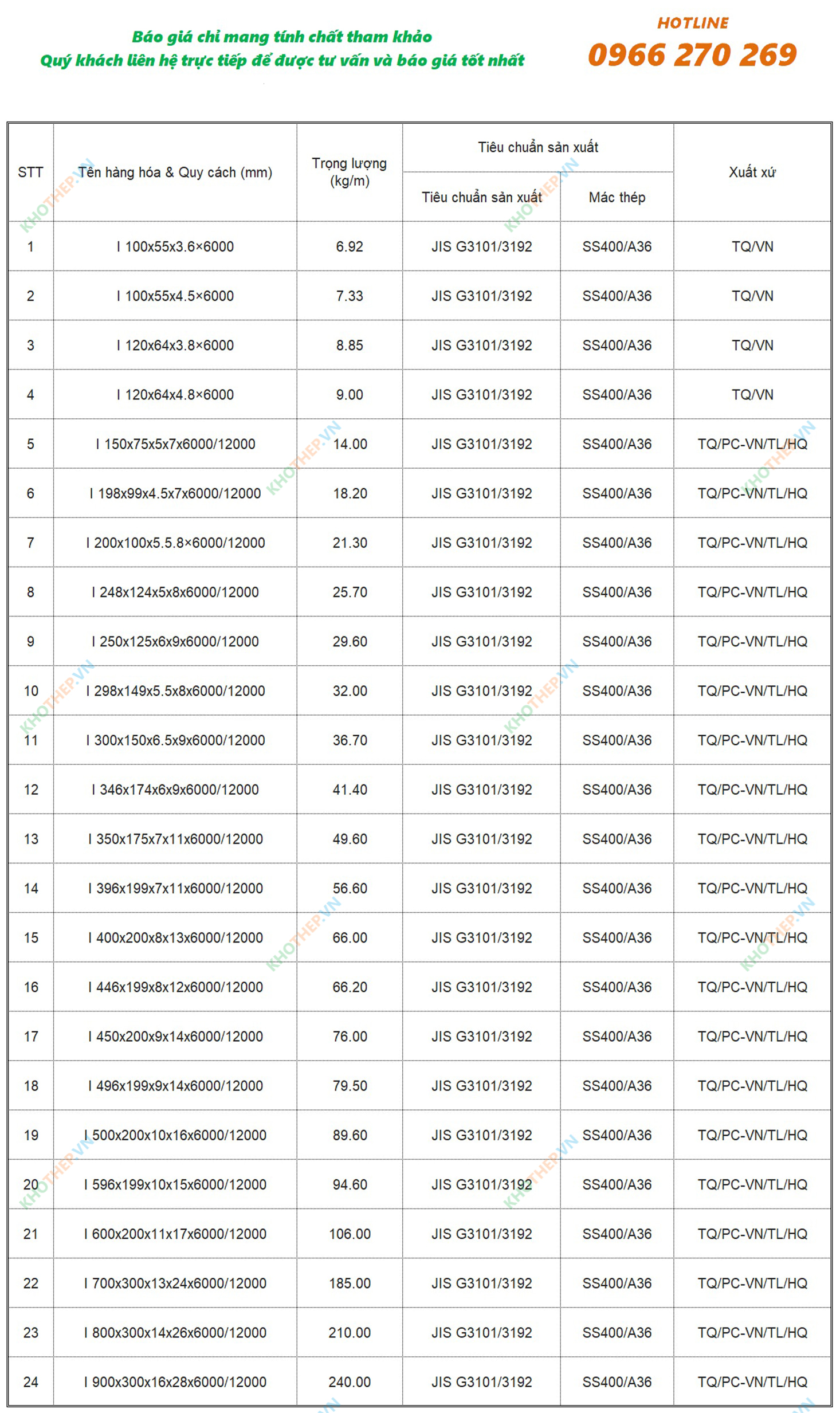 Báo giá chỉ mang tính chất tham khảo
Quý khách liên hệ trực tiếp để được tư vấn và báo giá tốt nhất

HOTLINE
0966 270 269

| STT | Tên hàng hóa & Quy cách (mm) | Trọng lượng (kg/m) | Tiêu chuẩn sản xuất | | Xuất xứ |
|---|---|---|---|---|---|
| | | | Tiêu chuẩn sản xuất | Mác thép | |
| 1 | I 100x55x3.6×6000 | 6.92 | JIS G3101/3192 | SS400/A36 | TQ/VN |
| 2 | I 100x55x4.5×6000 | 7.33 | JIS G3101/3192 | SS400/A36 | TQ/VN |
| 3 | I 120x64x3.8×6000 | 8.85 | JIS G3101/3192 | SS400/A36 | TQ/VN |
| 4 | I 120x64x4.8×6000 | 9.00 | JIS G3101/3192 | SS400/A36 | TQ/VN |
| 5 | I 150x75x5x7x6000/12000 | 14.00 | JIS G3101/3192 | SS400/A36 | TQ/PC-VN/TL/HQ |
| 6 | I 198x99x4.5x7x6000/12000 | 18.20 | JIS G3101/3192 | SS400/A36 | TQ/PC-VN/TL/HQ |
| 7 | I 200x100x5.5.8×6000/12000 | 21.30 | JIS G3101/3192 | SS400/A36 | TQ/PC-VN/TL/HQ |
| 8 | I 248x124x5x8x6000/12000 | 25.70 | JIS G3101/3192 | SS400/A36 | TQ/PC-VN/TL/HQ |
| 9 | I 250x125x6x9x6000/12000 | 29.60 | JIS G3101/3192 | SS400/A36 | TQ/PC-VN/TL/HQ |
| 10 | I 298x149x5.5x8x6000/12000 | 32.00 | JIS G3101/3192 | SS400/A36 | TQ/PC-VN/TL/HQ |
| 11 | I 300x150x6.5x9x6000/12000 | 36.70 | JIS G3101/3192 | SS400/A36 | TQ/PC-VN/TL/HQ |
| 12 | I 346x174x6x9x6000/12000 | 41.40 | JIS G3101/3192 | SS400/A36 | TQ/PC-VN/TL/HQ |
| 13 | I 350x175x7x11x6000/12000 | 49.60 | JIS G3101/3192 | SS400/A36 | TQ/PC-VN/TL/HQ |
| 14 | I 396x199x7x11x6000/12000 | 56.60 | JIS G3101/3192 | SS400/A36 | TQ/PC-VN/TL/HQ |
| 15 | I 400x200x8x13x6000/12000 | 66.00 | JIS G3101/3192 | SS400/A36 | TQ/PC-VN/TL/HQ |
| 16 | I 446x199x8x12x6000/12000 | 66.20 | JIS G3101/3192 | SS400/A36 | TQ/PC-VN/TL/HQ |
| 17 | I 450x200x9x14x6000/12000 | 76.00 | JIS G3101/3192 | SS400/A36 | TQ/PC-VN/TL/HQ |
| 18 | I 496x199x9x14x6000/12000 | 79.50 | JIS G3101/3192 | SS400/A36 | TQ/PC-VN/TL/HQ |
| 19 | I 500x200x10x16x6000/12000 | 89.60 | JIS G3101/3192 | SS400/A36 | TQ/PC-VN/TL/HQ |
| 20 | I 596x199x10x15x6000/12000 | 94.60 | JIS G3101/3192 | SS400/A36 | TQ/PC-VN/TL/HQ |
| 21 | I 600x200x11x17x6000/12000 | 106.00 | JIS G3101/3192 | SS400/A36 | TQ/PC-VN/TL/HQ |
| 22 | I 700x300x13x24x6000/12000 | 185.00 | JIS G3101/3192 | SS400/A36 | TQ/PC-VN/TL/HQ |
| 23 | I 800x300x14x26x6000/12000 | 210.00 | JIS G3101/3192 | SS400/A36 | TQ/PC-VN/TL/HQ |
| 24 | I 900x300x16x28x6000/12000 | 240.00 | JIS G3101/3192 | SS400/A36 | TQ/PC-VN/TL/HQ |

KHOTHEP.VN